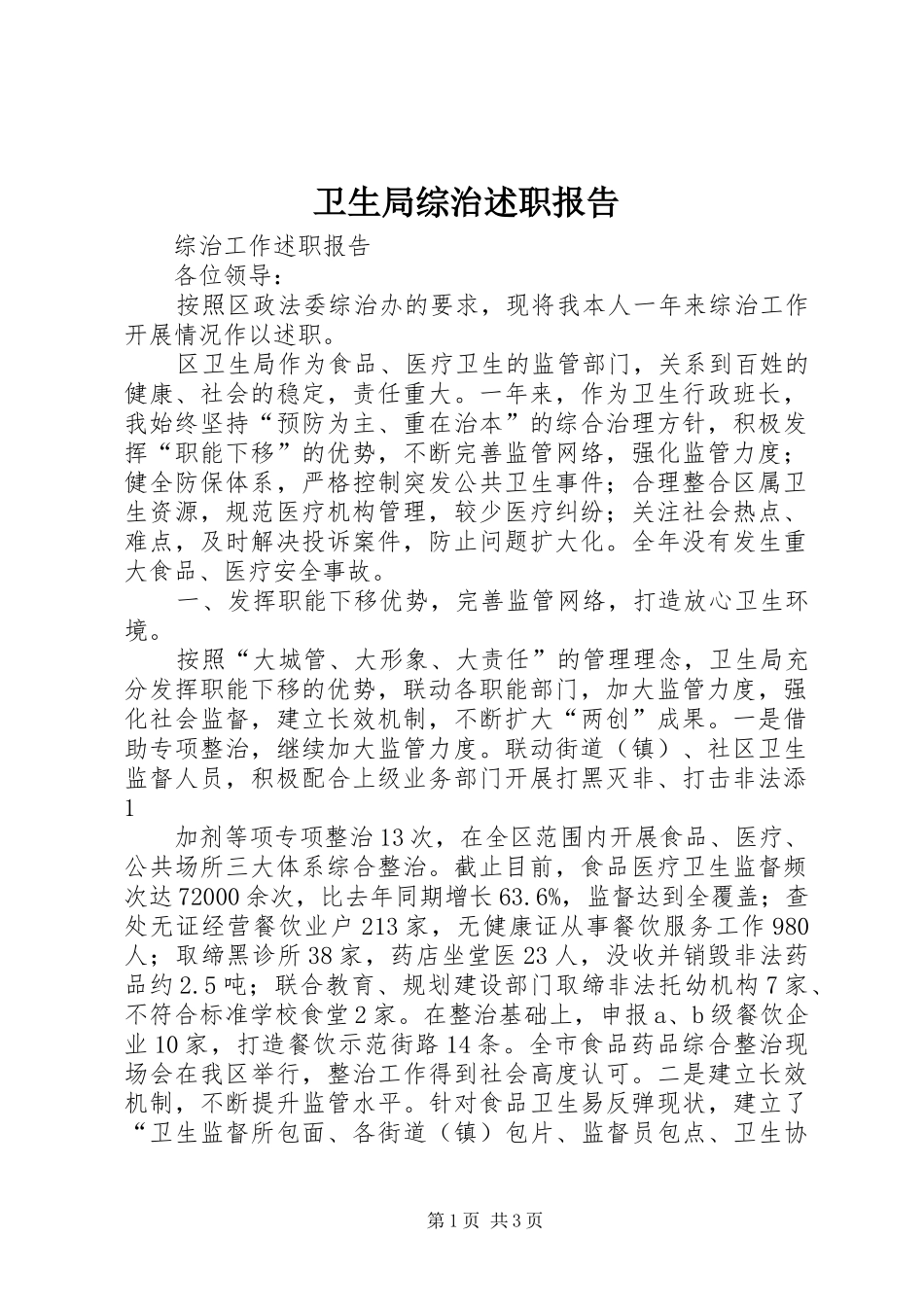 卫生局综治述职报告

综治工作述职报告

各位领导：

按照区政法委综治办的要求，现将我本人一年来综治工作开展情况作以述职。

区卫生局作为食品、医疗卫生的监管部门，关系到百姓的健康、社会的稳定，责任重大。一年来，作为卫生行政班长，我始终坚持“预防为主、重在治本”的综合治理方针，积极发挥“职能下移”的优势，不断完善监管网络，强化监管力度；健全防保体系，严格控制突发公共卫生事件；合理整合区属卫生资源，规范医疗机构管理，较少医疗纠纷；关注社会热点、难点，及时解决投诉案件，防止问题扩大化。全年没有发生重大食品、医疗安全事故。

一、发挥职能下移优势，完善监管网络，打造放心卫生环境。

按照“大城管、大形象、大责任”的管理理念，卫生局充分发挥职能下移的优势，联动各职能部门，加大监管力度，强化社会监督，建立长效机制，不断扩大“两创”成果。一是借助专项整治，继续加大监管力度。联动街道（镇）、社区卫生监督人员，积极配合上级业务部门开展打黑灭非、打击非法添

1

加剂等项专项整治13次，在全区范围内开展食品、医疗、公共场所三大体系综合整治。截止目前，食品医疗卫生监督频次达72000余次，比去年同期增长63.6%，监督达到全覆盖；查处无证经营餐饮业户213家，无健康证从事餐饮服务工作980人；取缔黑诊所38家，药店坐堂医23人，没收并销毁非法药品约2.5吨；联合教育、规划建设部门取缔非法托幼机构7家、不符合标准学校食堂2家。在整治基础上，申报a、b级餐饮企业10家，打造餐饮示范街路14条。全市食品药品综合整治现场会在我区举行，整治工作得到社会高度认可。二是建立长效机制，不断提升监管水平。针对食品卫生易反弹现状，建立了“卫生监督所包面、各街道（镇）包片、监督员包点、卫生协

第1页 共3页